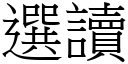 選讀